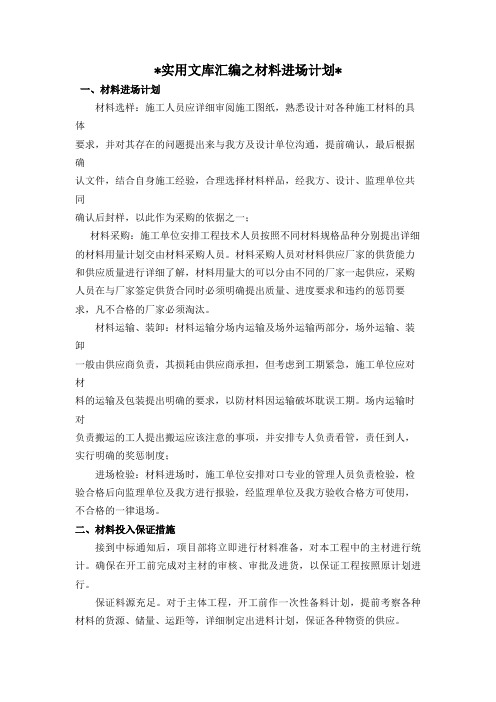 *实用文库汇编之材料进场计划*

一、材料进场计划

材料选样：施工人员应详细审阅施工图纸，熟悉设计对各种施工材料的具体要求，并对其存在的问题提出来与我方及设计单位沟通，提前确认，最后根据确认文件，结合自身施工经验，合理选择材料样品，经我方、设计、监理单位共同确认后封样，以此作为采购的依据之一；

材料采购：施工单位安排工程技术人员按照不同材料规格品种分别提出详细的材料用量计划交由材料采购人员。材料采购人员对材料供应厂家的供货能力和供应质量进行详细了解，材料用量大的可以分由不同的厂家一起供应，采购人员在与厂家签定供货合同时必须明确提出质量、进度要求和违约的惩罚要求，凡不合格的厂家必须淘汰。

材料运输、装卸：材料运输分场内运输及场外运输两部分，场外运输、装卸一般由供应商负责，其损耗由供应商承担，但考虑到工期紧急，施工单位应对材料的运输及包装提出明确的要求，以防材料因运输破坏耽误工期。场内运输时对负责搬运的工人提出搬运应该注意的事项，并安排专人负责看管，责任到人，实行明确的奖惩制度；

进场检验：材料进场时，施工单位安排对口专业的管理人员负责检验，检验合格后向监理单位及我方进行报验，经监理单位及我方验收合格方可使用，不合格的一律退场。

二、材料投入保证措施

接到中标通知后，项目部将立即进行材料准备，对本工程中的主材进行统计。确保在开工前完成对主材的审核、审批及进货，以保证工程按照原计划进行。

保证料源充足。对于主体工程，开工前作一次性备料计划，提前考察各种材料的货源、储量、运距等，详细制定出进料计划，保证各种物资的供应。